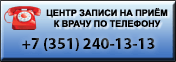 ЦЕНТР ЗАПИСИ НА ПРИЁМ К ВРАЧУ ПО ТЕЛЕФОНУ

+7 (351) 240-13-13